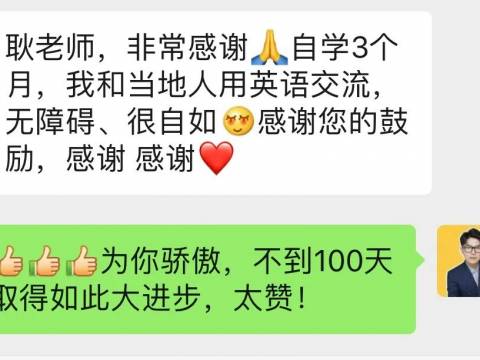 耿老师，非常感谢🙏自学3个月，我和当地人用英语交流，无障碍、很自如😊感谢您的鼓励，感谢 感谢❤️

👍👍👍为你骄傲，不到100天取得如此大进步，太赞！